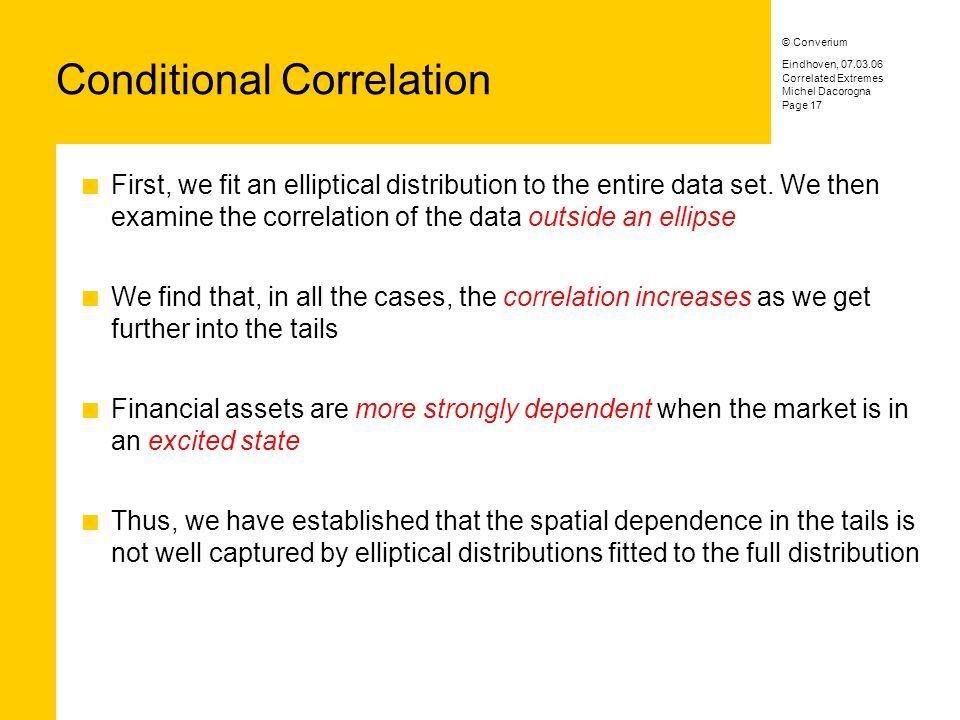 Conditional Correlation

© Converium

Eindhoven, 07.03.06
Correlated Extremes
Michel Dacorogna
Page 17

First, we fit an elliptical distribution to the entire data set. We then examine the correlation of the data outside an ellipse

We find that, in all the cases, the correlation increases as we get further into the tails

Financial assets are more strongly dependent when the market is in an excited state

Thus, we have established that the spatial dependence in the tails is not well captured by elliptical distributions fitted to the full distribution